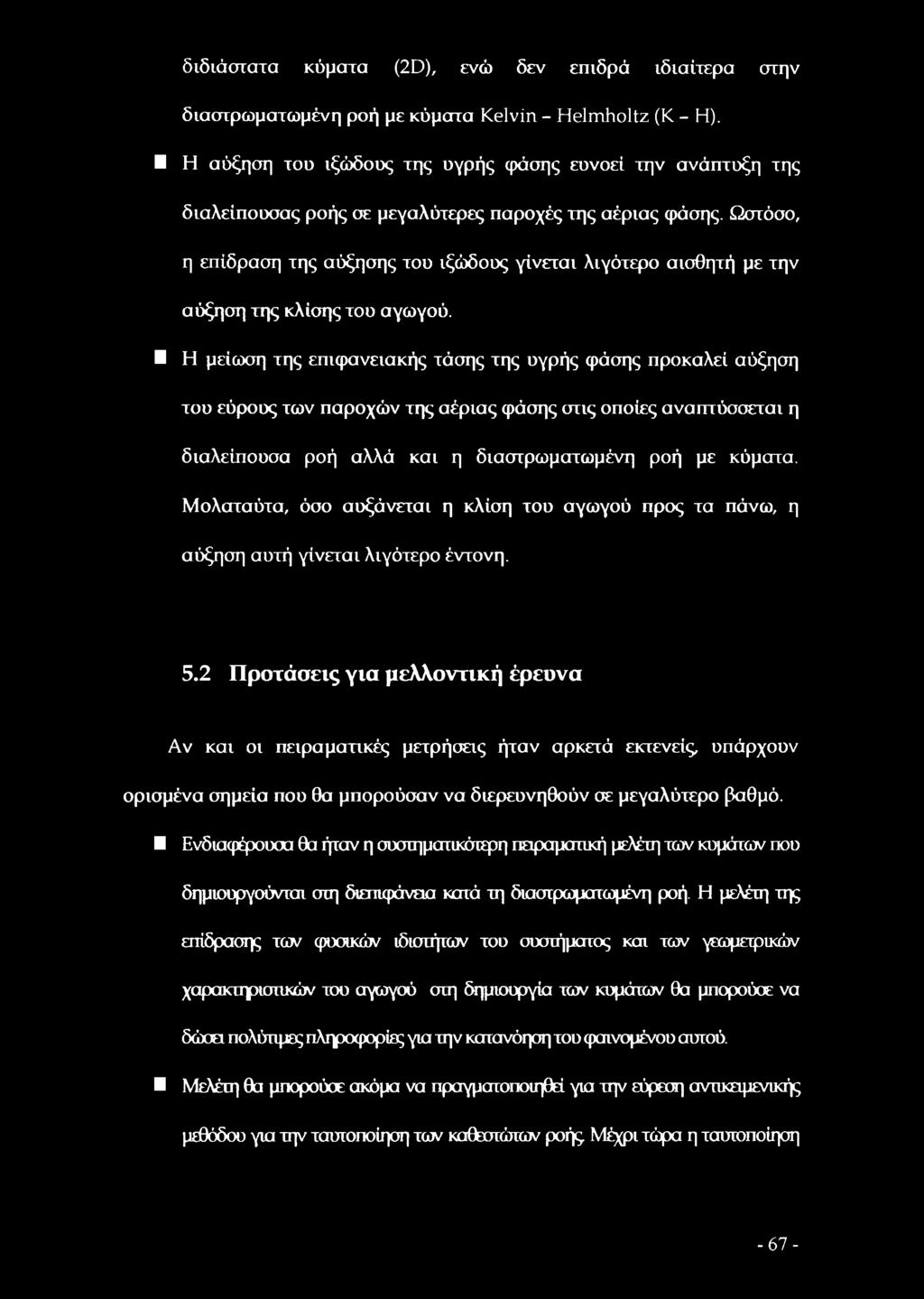 διδιάστατα κύματα (2D), ενώ δεν επιδρά ιδιαίτερα στην διαστρωματωμένη ροή με κύματα Kelvin - Helmholtz (K - H).

■ Η αύξηση του ιξώδους της υγρής φάσης ευνοεί την ανάπτυξη της διαλείπουσας ροής σε μεγαλύτερες παροχές της αέριας φάσης. Ωστόσο, η επίδραση της αύξησης του ιξώδους γίνεται λιγότερο αισθητή με την αύξηση της κλίσης του αγωγού.

■ Η μείωση της επιφανειακής τάσης της υγρής φάσης προκαλεί αύξηση του εύρους των παροχών της αέριας φάσης στις οποίες αναπτύσσεται η διαλείπουσα ροή αλλά και η διαστρωματωμένη ροή με κύματα. Μολαταύτα, όσο αυξάνεται η κλίση του αγωγού προς τα πάνω, η αύξηση αυτή γίνεται λιγότερο έντονη.

5.2 Προτάσεις για μελλοντική έρευνα

Αν και οι πειραματικές μετρήσεις ήταν αρκετά εκτενείς, υπάρχουν ορισμένα σημεία που θα μπορούσαν να διερευνηθούν σε μεγαλύτερο βαθμό.

■ Ενδιαφέρουσα θα ήταν η συστηματικότερη πειραματική μελέτη των κυμάτων που δημιουργούνται στη διεπιφάνεια κατά τη διαστρωματωμένη ροή. Η μελέτη της επίδρασης των φυσικών ιδιοτήτων του συστήματος και των γεωμετρικών χαρακτηριστικών του αγωγού στη δημιουργία των κυμάτων θα μπορούσε να δώσει πολύτιμες πληροφορίες για την κατανόηση του φαινομένου αυτού.

■ Μελέτη θα μπορούσε ακόμα να πραγματοποιηθεί για την εύρεση αντικειμενικής μεθόδου για την ταυτοποίηση των καθεστώτων ροής. Μέχρι τώρα η ταυτοποίηση

- 67 -